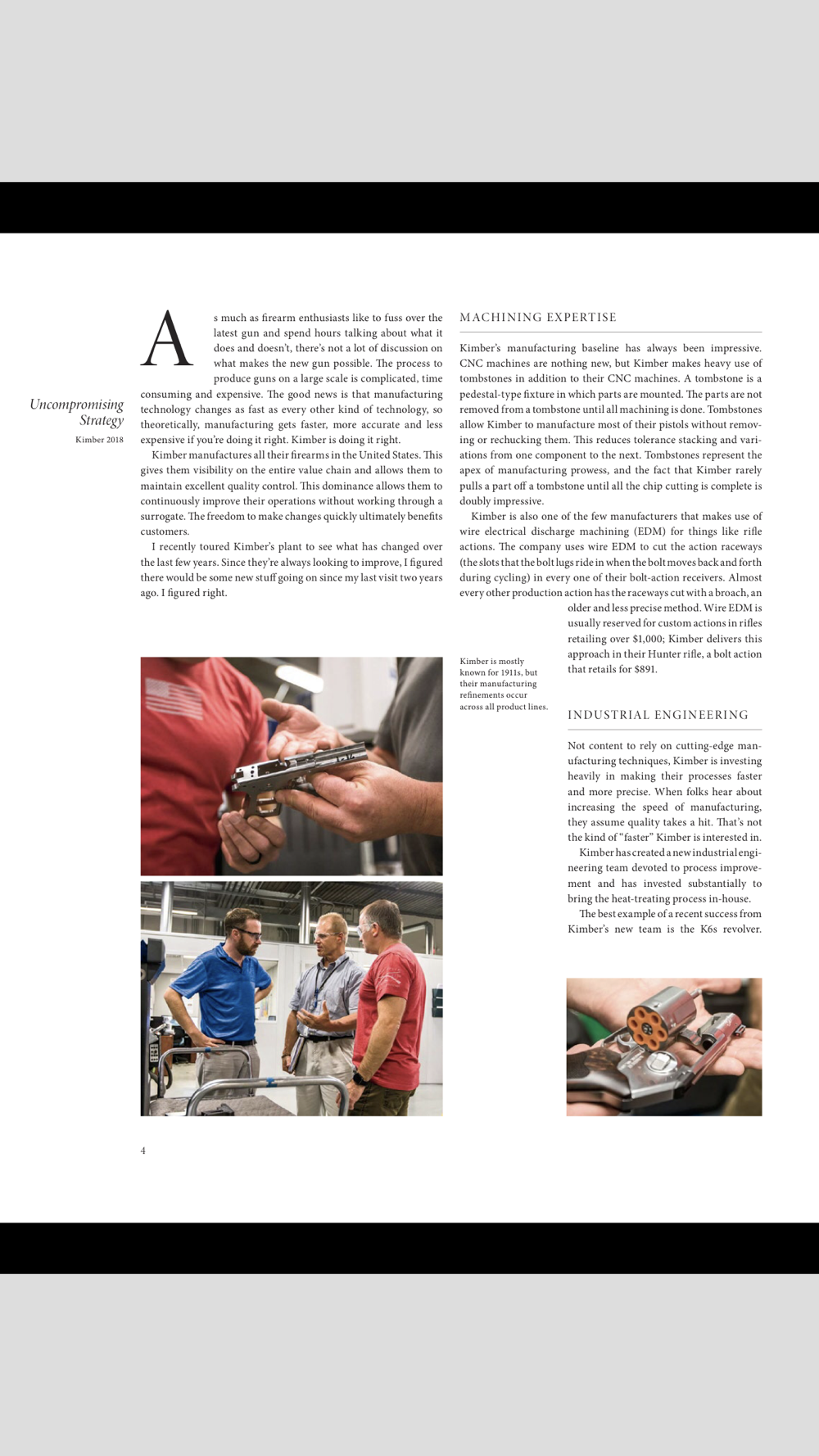 Uncompromising Strategy

Kimber 2018

As much as firearm enthusiasts like to fuss over the latest gun and spend hours talking about what it does and doesn't, there's not a lot of discussion on what makes the new gun possible. The process to produce guns on a large scale is complicated, time consuming and expensive. The good news is that manufacturing technology changes as fast as every other kind of technology, so theoretically, manufacturing gets faster, more accurate and less expensive if you're doing it right. Kimber is doing it right.

Kimber manufactures all their firearms in the United States. This gives them visibility on the entire value chain and allows them to maintain excellent quality control. This dominance allows them to continuously improve their operations without working through a surrogate. The freedom to make changes quickly ultimately benefits customers.

I recently toured Kimber's plant to see what has changed over the last few years. Since they're always looking to improve, I figured there would be some new stuff going on since my last visit two years ago. I figured right.

MACHINING EXPERTISE

Kimber's manufacturing baseline has always been impressive. CNC machines are nothing new, but Kimber makes heavy use of tombstones in addition to their CNC machines. A tombstone is a pedestal-type fixture in which parts are mounted. The parts are not removed from a tombstone until all machining is done. Tombstones allow Kimber to manufacture most of their pistols without removing or rechucking them. This reduces tolerance stacking and variations from one component to the next. Tombstones represent the apex of manufacturing prowess, and the fact that Kimber rarely pulls a part off a tombstone until all the chip cutting is complete is doubly impressive.

Kimber is also one of the few manufacturers that makes use of wire electrical discharge machining (EDM) for things like rifle actions. The company uses wire EDM to cut the action raceways (the slots that the bolt lugs ride in when the bolt moves back and forth during cycling) in every one of their bolt-action receivers. Almost every other production action has the raceways cut with a broach, an older and less precise method. Wire EDM is usually reserved for custom actions in rifles retailing over $1,000; Kimber delivers this approach in their Hunter rifle, a bolt action that retails for $891.

Kimber is mostly known for 1911s, but their manufacturing refinements occur across all product lines.

INDUSTRIAL ENGINEERING

Not content to rely on cutting-edge manufacturing techniques, Kimber is investing heavily in making their processes faster and more precise. When folks hear about increasing the speed of manufacturing, they assume quality takes a hit. That's not the kind of "faster" Kimber is interested in.

Kimber has created a new industrial engineering team devoted to process improvement and has invested substantially to bring the heat-treating process in-house.

The best example of a recent success from Kimber's new team is the K6s revolver.

4